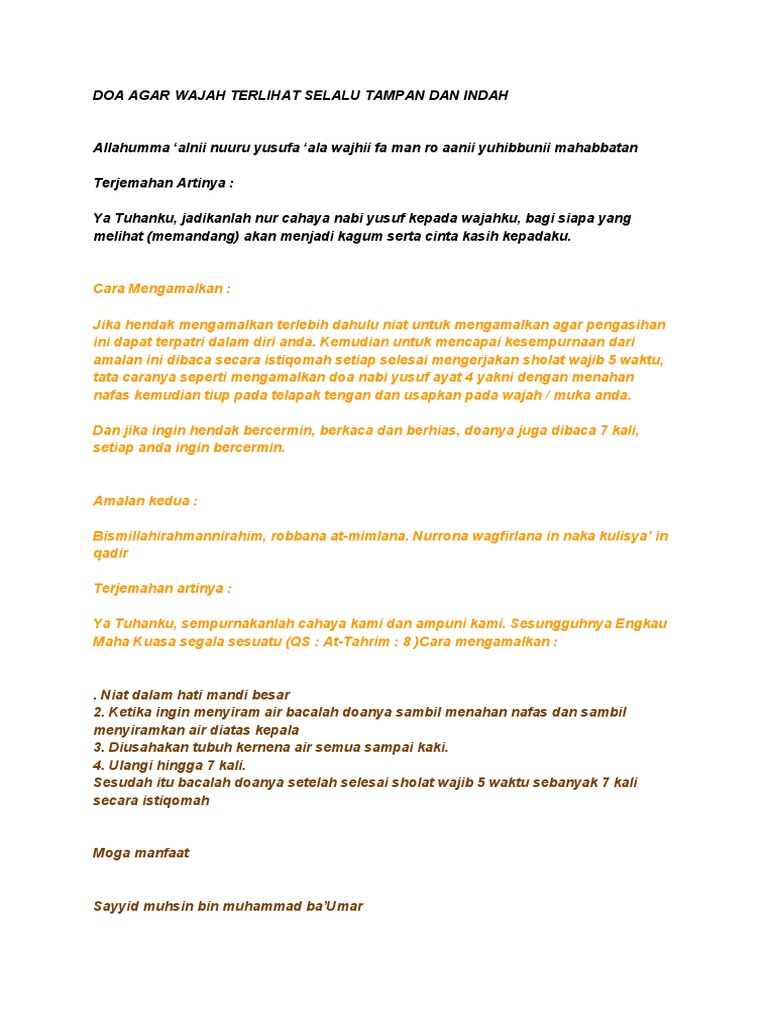 DOA AGAR WAJAH TERLIHAT SELALU TAMPAN DAN INDAH

Allahumma ‘alnii nuuru yusufa ‘ala wajhii fa man ro aanii yuhibbunii mahabbatan

Terjemahan Artinya :

Ya Tuhanku, jadikanlah nur cahaya nabi yusuf kepada wajahku, bagi siapa yang melihat (memandang) akan menjadi kagum serta cinta kasih kepadaku.

Cara Mengamalkan :

Jika hendak mengamalkan terlebih dahulu niat untuk mengamalkan agar pengasihan ini dapat terpatri dalam diri anda. Kemudian untuk mencapai kesempurnaan dari amalan ini dibaca secara istiqomah setiap selesai mengerjakan sholat wajib 5 waktu, tata caranya seperti mengamalkan doa nabi yusuf ayat 4 yakni dengan menahan nafas kemudian tiup pada telapak tengan dan usapkan pada wajah / muka anda.

Dan jika ingin hendak bercermin, berkaca dan berhias, doanya juga dibaca 7 kali, setiap anda ingin bercermin.

Amalan kedua :

Bismillahirahmannirahim, robbana at-mimlana. Nurrona wagfirlana in naka kulisya’ in qadir

Terjemahan artinya :

Ya Tuhanku, sempurnakanlah cahaya kami dan ampuni kami. Sesungguhnya Engkau Maha Kuasa segala sesuatu (QS : At-Tahrim : 8 )Cara mengamalkan :

. Niat dalam hati mandi besar
2. Ketika ingin menyiram air bacalah doanya sambil menahan nafas dan sambil menyiramkan air diatas kepala
3. Diusahakan tubuh kernena air semua sampai kaki.
4. Ulangi hingga 7 kali.
Sesudah itu bacalah doanya setelah selesai sholat wajib 5 waktu sebanyak 7 kali secara istiqomah

Moga manfaat

Sayyid muhsin bin muhammad ba'Umar